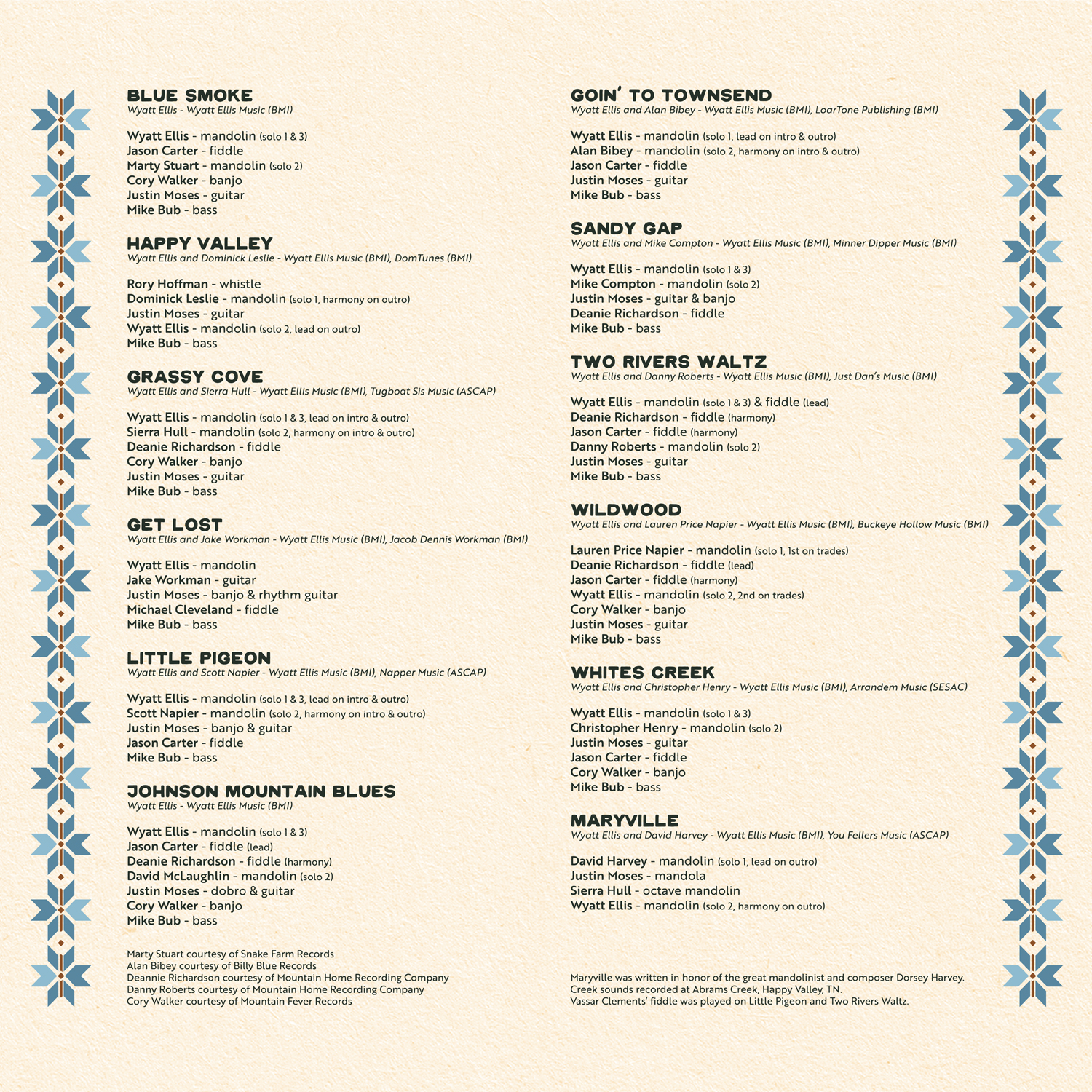 BLUE SMOKE
Wyatt Ellis - Wyatt Ellis Music (BMI)

Wyatt Ellis - mandolin (solo 1 & 3)
Jason Carter - fiddle
Marty Stuart - mandolin (solo 2)
Cory Walker - banjo
Justin Moses - guitar
Mike Bub - bass

HAPPY VALLEY
Wyatt Ellis and Dominick Leslie - Wyatt Ellis Music (BMI), DomTunes (BMI)

Rory Hoffman - whistle
Dominick Leslie - mandolin (solo 1, harmony on outro)
Justin Moses - guitar
Wyatt Ellis - mandolin (solo 2, lead on outro)
Mike Bub - bass

GRASSY COVE
Wyatt Ellis and Sierra Hull - Wyatt Ellis Music (BMI), Tugboat Sis Music (ASCAP)

Wyatt Ellis - mandolin (solo 1 & 3, lead on intro & outro)
Sierra Hull - mandolin (solo 2, harmony on intro & outro)
Deanie Richardson - fiddle
Cory Walker - banjo
Justin Moses - guitar
Mike Bub - bass

GET LOST
Wyatt Ellis and Jake Workman - Wyatt Ellis Music (BMI), Jacob Dennis Workman (BMI)

Wyatt Ellis - mandolin
Jake Workman - guitar
Justin Moses - banjo & rhythm guitar
Michael Cleveland - fiddle
Mike Bub - bass

LITTLE PIGEON
Wyatt Ellis and Scott Napier - Wyatt Ellis Music (BMI), Napper Music (ASCAP)

Wyatt Ellis - mandolin (solo 1 & 3, lead on intro & outro)
Scott Napier - mandolin (solo 2, harmony on intro & outro)
Justin Moses - banjo & guitar
Jason Carter - fiddle
Mike Bub - bass

JOHNSON MOUNTAIN BLUES
Wyatt Ellis - Wyatt Ellis Music (BMI)

Wyatt Ellis - mandolin (solo 1 & 3)
Jason Carter - fiddle (lead)
Deanie Richardson - fiddle (harmony)
David McLaughlin - mandolin (solo 2)
Justin Moses - dobro & guitar
Cory Walker - banjo
Mike Bub - bass

Marty Stuart courtesy of Snake Farm Records
Alan Bibey courtesy of Billy Blue Records
Deannie Richardson courtesy of Mountain Home Recording Company
Danny Roberts courtesy of Mountain Home Recording Company
Cory Walker courtesy of Mountain Fever Records

GOIN' TO TOWNSEND
Wyatt Ellis and Alan Bibey - Wyatt Ellis Music (BMI), LoarTone Publishing (BMI)

Wyatt Ellis - mandolin (solo 1, lead on intro & outro)
Alan Bibey - mandolin (solo 2, harmony on intro & outro)
Jason Carter - fiddle
Justin Moses - guitar
Mike Bub - bass

SANDY GAP
Wyatt Ellis and Mike Compton - Wyatt Ellis Music (BMI), Minner Dipper Music (BMI)

Wyatt Ellis - mandolin (solo 1 & 3)
Mike Compton - mandolin (solo 2)
Justin Moses - guitar & banjo
Deanie Richardson - fiddle
Mike Bub - bass

TWO RIVERS WALTZ
Wyatt Ellis and Danny Roberts - Wyatt Ellis Music (BMI), Just Dan's Music (BMI)

Wyatt Ellis - mandolin (solo 1 & 3) & fiddle (lead)
Deanie Richardson - fiddle (harmony)
Jason Carter - fiddle (harmony)
Danny Roberts - mandolin (solo 2)
Justin Moses - guitar
Mike Bub - bass

WILDWOOD
Wyatt Ellis and Lauren Price Napier - Wyatt Ellis Music (BMI), Buckeye Hollow Music (BMI)

Lauren Price Napier - mandolin (solo 1, 1st on trades)
Deanie Richardson - fiddle (lead)
Jason Carter - fiddle (harmony)
Wyatt Ellis - mandolin (solo 2, 2nd on trades)
Cory Walker - banjo
Justin Moses - guitar
Mike Bub - bass

WHITES CREEK
Wyatt Ellis and Christopher Henry - Wyatt Ellis Music (BMI), Arrandem Music (SESAC)

Wyatt Ellis - mandolin (solo 1 & 3)
Christopher Henry - mandolin (solo 2)
Justin Moses - guitar
Jason Carter - fiddle
Cory Walker - banjo
Mike Bub - bass

MARYVILLE
Wyatt Ellis and David Harvey - Wyatt Ellis Music (BMI), You Fellers Music (ASCAP)

David Harvey - mandolin (solo 1, lead on outro)
Justin Moses - mandola
Sierra Hull - octave mandolin
Wyatt Ellis - mandolin (solo 2, harmony on outro)

Maryville was written in honor of the great mandolinist and composer Dorsey Harvey.
Creek sounds recorded at Abrams Creek, Happy Valley, TN.
Vassar Clements' fiddle was played on Little Pigeon and Two Rivers Waltz.